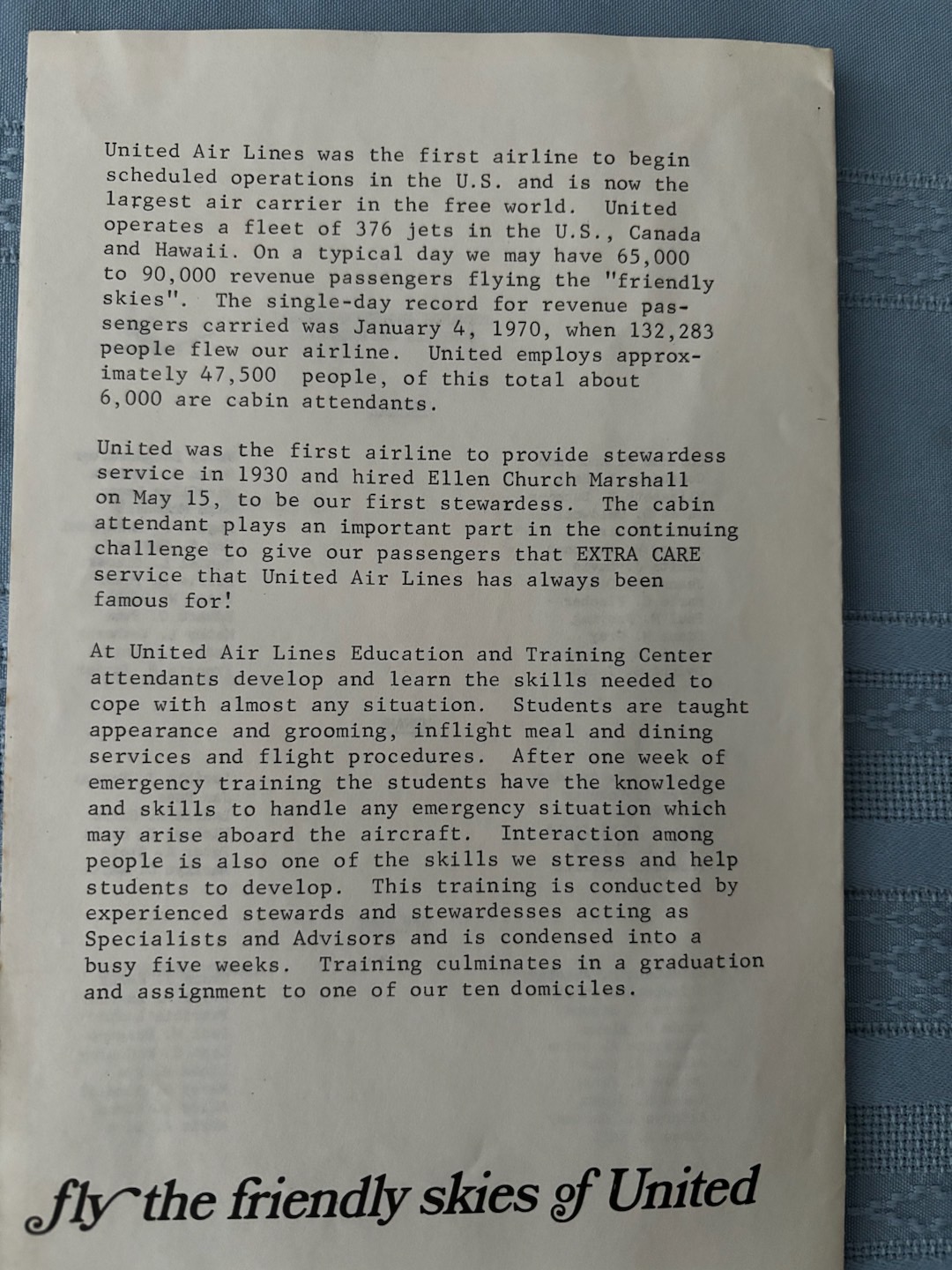 United Air Lines was the first airline to begin scheduled operations in the U.S. and is now the largest air carrier in the free world. United operates a fleet of 376 jets in the U.S., Canada and Hawaii. On a typical day we may have 65,000 to 90,000 revenue passengers flying the "friendly skies". The single-day record for revenue passengers carried was January 4, 1970, when 132,283 people flew our airline. United employs approximately 47,500 people, of this total about 6,000 are cabin attendants.

United was the first airline to provide stewardess service in 1930 and hired Ellen Church Marshall on May 15, to be our first stewardess. The cabin attendant plays an important part in the continuing challenge to give our passengers that EXTRA CARE service that United Air Lines has always been famous for!

At United Air Lines Education and Training Center attendants develop and learn the skills needed to cope with almost any situation. Students are taught appearance and grooming, inflight meal and dining services and flight procedures. After one week of emergency training the students have the knowledge and skills to handle any emergency situation which may arise aboard the aircraft. Interaction among people is also one of the skills we stress and help students to develop. This training is conducted by experienced stewards and stewardesses acting as Specialists and Advisors and is condensed into a busy five weeks. Training culminates in a graduation and assignment to one of our ten domiciles.

fly the friendly skies of United